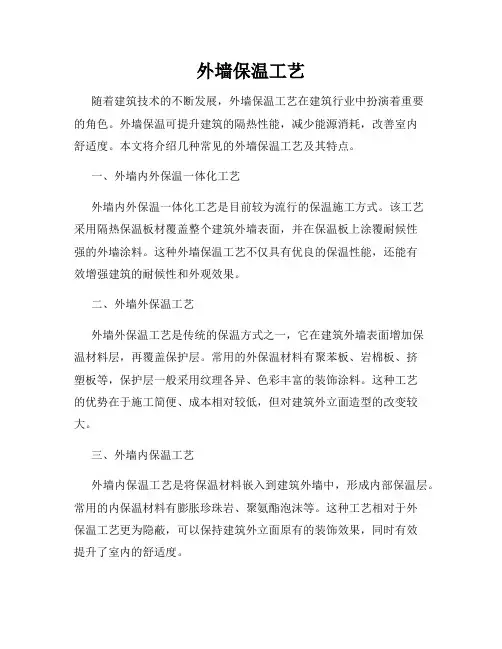 外墙保温工艺

随着建筑技术的不断发展，外墙保温工艺在建筑行业中扮演着重要的角色。外墙保温可提升建筑的隔热性能，减少能源消耗，改善室内舒适度。本文将介绍几种常见的外墙保温工艺及其特点。

一、外墙内外保温一体化工艺

外墙内外保温一体化工艺是目前较为流行的保温施工方式。该工艺采用隔热保温板材覆盖整个建筑外墙表面，并在保温板上涂覆耐候性强的外墙涂料。这种外墙保温工艺不仅具有优良的保温性能，还能有效增强建筑的耐候性和外观效果。

二、外墙外保温工艺

外墙外保温工艺是传统的保温方式之一，它在建筑外墙表面增加保温材料层，再覆盖保护层。常用的外保温材料有聚苯板、岩棉板、挤塑板等，保护层一般采用纹理各异、色彩丰富的装饰涂料。这种工艺的优势在于施工简便、成本相对较低，但对建筑外立面造型的改变较大。

三、外墙内保温工艺

外墙内保温工艺是将保温材料嵌入到建筑外墙中，形成内部保温层。常用的内保温材料有膨胀珍珠岩、聚氨酯泡沫等。这种工艺相对于外保温工艺更为隐蔽，可以保持建筑外立面原有的装饰效果，同时有效提升了室内的舒适度。